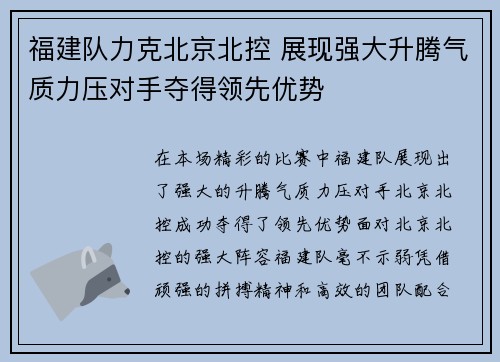 福建队力克北京北控 展现强大升腾气质力压对手夺得领先优势

在本场精彩的比赛中福建队展现出了强大的升腾气质力压对手北京北控成功夺得了领先优势面对北京北控的强大阵容福建队毫不示弱凭借顽强的拼搏精神和高效的团队配合